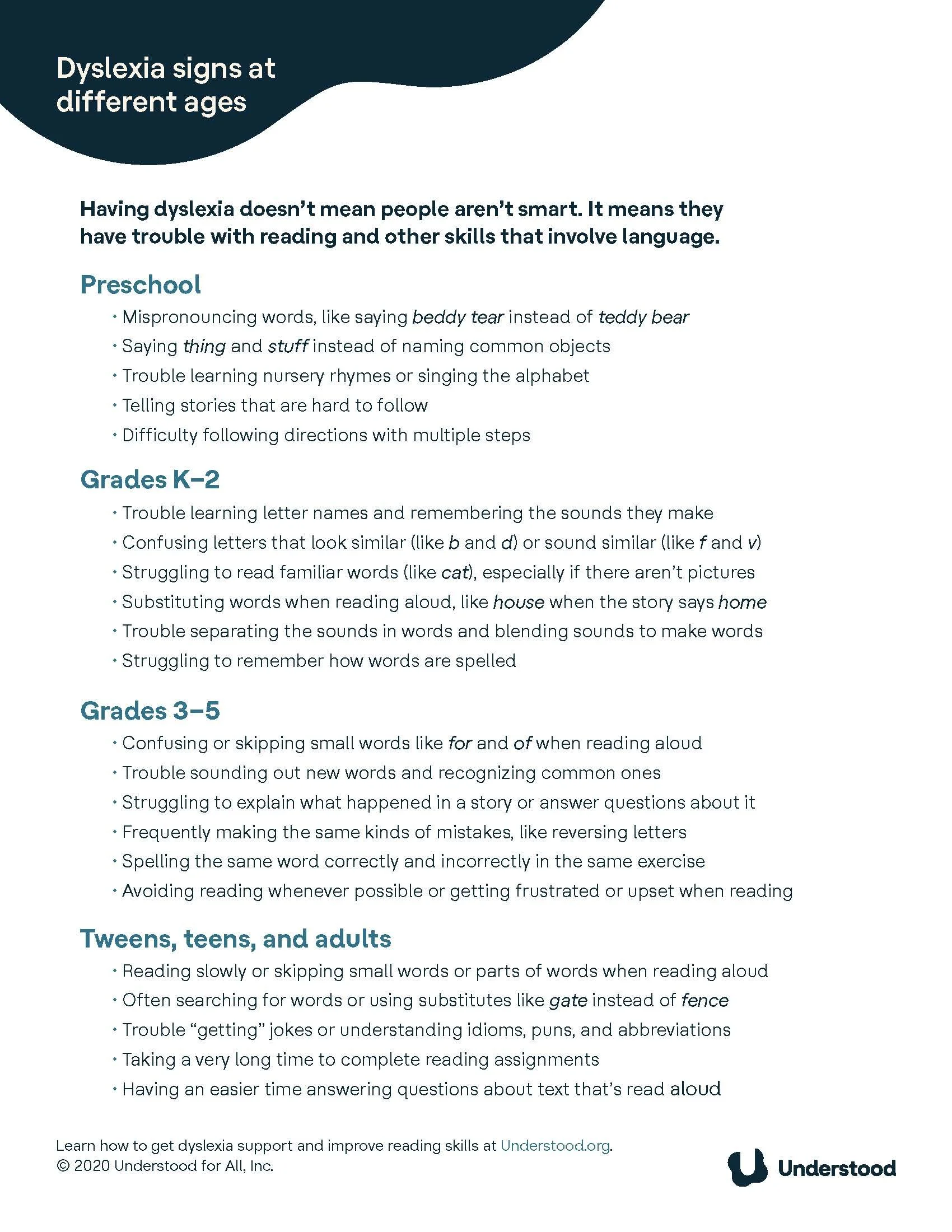 Dyslexia signs at different ages

Having dyslexia doesn't mean people aren't smart. It means they have trouble with reading and other skills that involve language.

Preschool

• Mispronouncing words, like saying beddy tear instead of teddy bear
• Saying thing and stuff instead of naming common objects
• Trouble learning nursery rhymes or singing the alphabet
• Telling stories that are hard to follow
• Difficulty following directions with multiple steps

Grades K–2

• Trouble learning letter names and remembering the sounds they make
• Confusing letters that look similar (like b and d) or sound similar (like f and v)
• Struggling to read familiar words (like cat), especially if there aren't pictures
• Substituting words when reading aloud, like house when the story says home
• Trouble separating the sounds in words and blending sounds to make words
• Struggling to remember how words are spelled

Grades 3–5

• Confusing or skipping small words like for and of when reading aloud
• Trouble sounding out new words and recognizing common ones
• Struggling to explain what happened in a story or answer questions about it
• Frequently making the same kinds of mistakes, like reversing letters
• Spelling the same word correctly and incorrectly in the same exercise
• Avoiding reading whenever possible or getting frustrated or upset when reading

Tweens, teens, and adults

• Reading slowly or skipping small words or parts of words when reading aloud
• Often searching for words or using substitutes like gate instead of fence
• Trouble "getting" jokes or understanding idioms, puns, and abbreviations
• Taking a very long time to complete reading assignments
• Having an easier time answering questions about text that's read aloud

Learn how to get dyslexia support and improve reading skills at Understood.org.
© 2020 Understood for All, Inc.

Understood